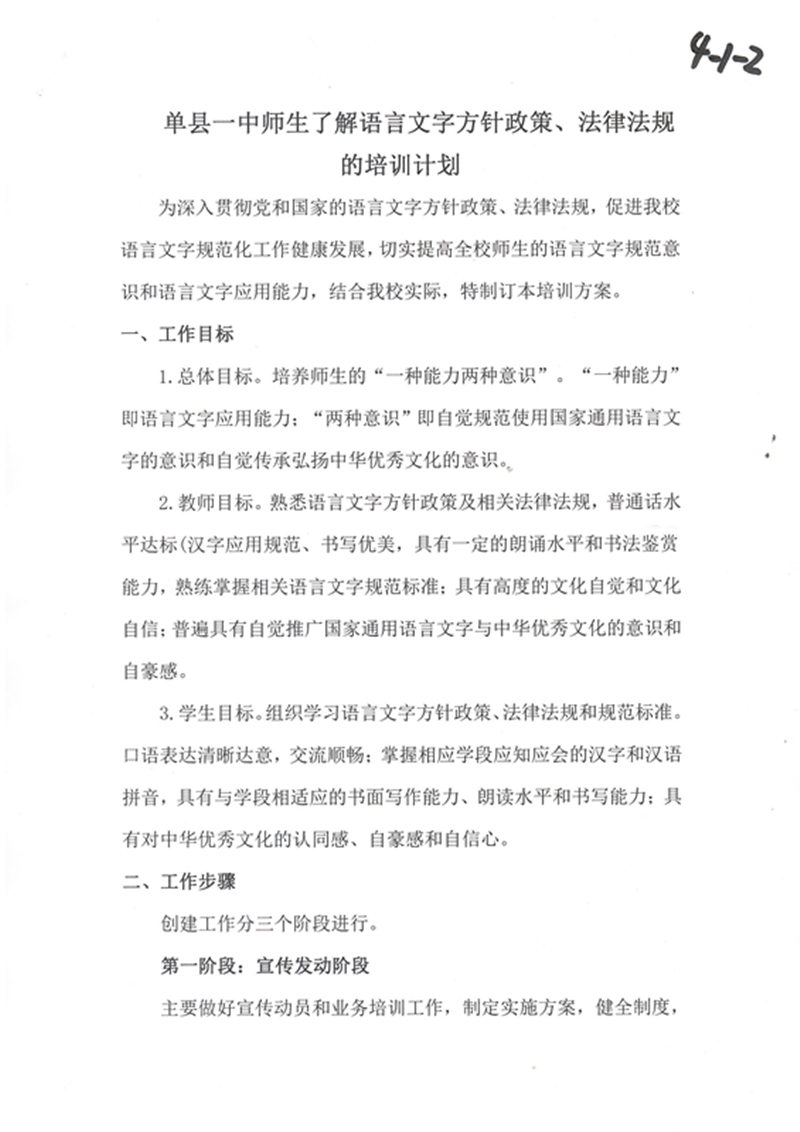 4-1-2

单县一中师生了解语言文字方针政策、法律法规的培训计划

为深入贯彻党和国家的语言文字方针政策、法律法规，促进我校语言文字规范化工作健康发展，切实提高全校师生的语言文字规范意识和语言文字应用能力，结合我校实际，特制订本培训方案。

一、工作目标

1.总体目标。培养师生的“一种能力两种意识”。“一种能力”即语言文字应用能力；“两种意识”即自觉规范使用国家通用语言文字的意识和自觉传承弘扬中华优秀文化的意识。

2.教师目标。熟悉语言文字方针政策及相关法律法规，普通话水平达标(汉字应用规范、书写优美，具有一定的朗诵水平和书法鉴赏能力，熟练掌握相关语言文字规范标准；具有高度的文化自觉和文化自信；普遍具有自觉推广国家通用语言文字与中华优秀文化的意识和自豪感。

3.学生目标。组织学习语言文字方针政策、法律法规和规范标准。口语表达清晰达意，交流顺畅；掌握相应学段应知应会的汉字和汉语拼音，具有与学段相适应的书面写作能力、朗读水平和书写能力；具有对中华优秀文化的认同感、自豪感和自信心。

二、工作步骤

创建工作分三个阶段进行。

第一阶段：宣传发动阶段

主要做好宣传动员和业务培训工作，制定实施方案，健全制度，